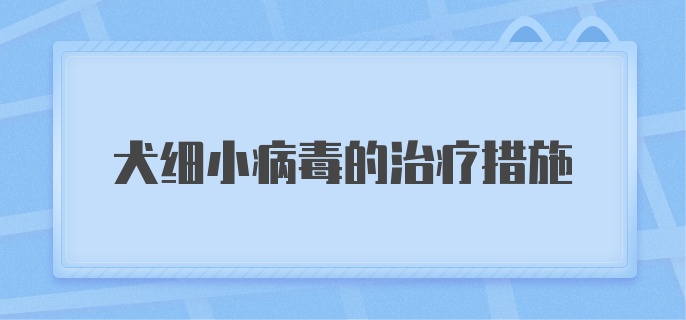 犬细小病毒的治疗措施